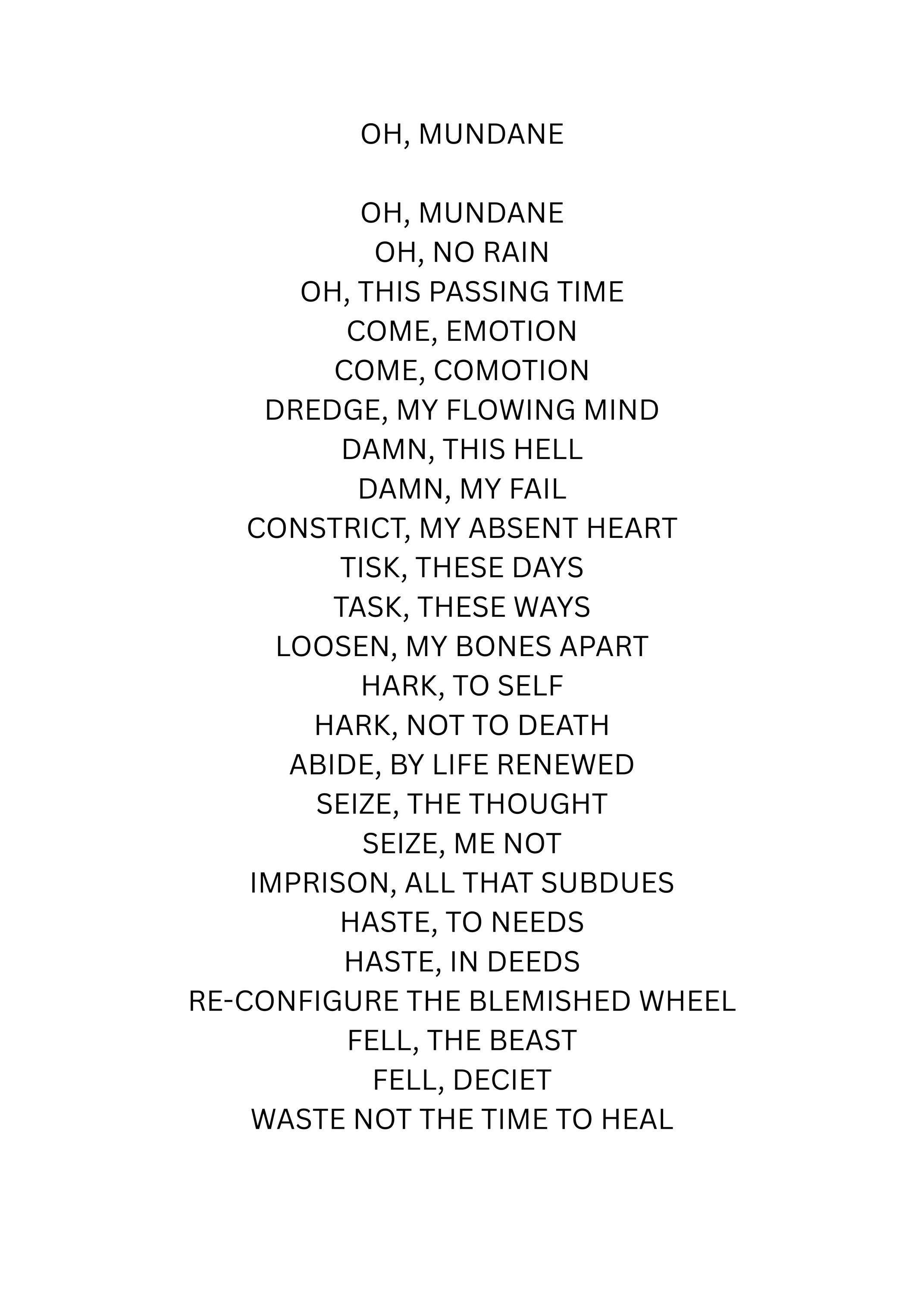 OH, MUNDANE

OH, MUNDANE
OH, NO RAIN
OH, THIS PASSING TIME
COME, EMOTION
COME, COMOTION
DREDGE, MY FLOWING MIND
DAMN, THIS HELL
DAMN, MY FAIL
CONSTRICT, MY ABSENT HEART
TISK, THESE DAYS
TASK, THESE WAYS
LOOSEN, MY BONES APART
HARK, TO SELF
HARK, NOT TO DEATH
ABIDE, BY LIFE RENEWED
SEIZE, THE THOUGHT
SEIZE, ME NOT
IMPRISON, ALL THAT SUBDUES
HASTE, TO NEEDS
HASTE, IN DEEDS
RE-CONFIGURE THE BLEMISHED WHEEL
FELL, THE BEAST
FELL, DECIET
WASTE NOT THE TIME TO HEAL